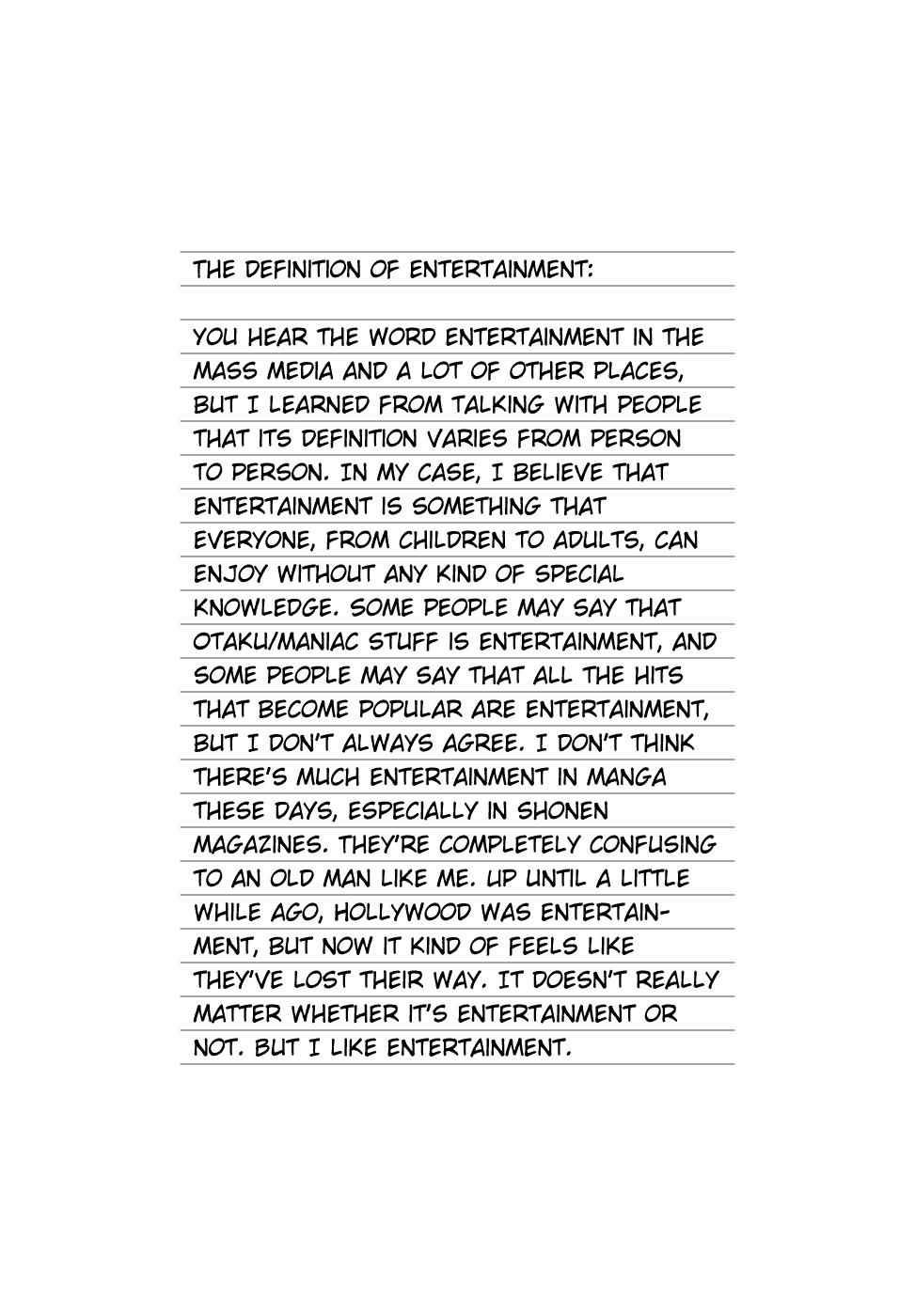 THE DEFINITION OF ENTERTAINMENT:

YOU HEAR THE WORD ENTERTAINMENT IN THE MASS MEDIA AND A LOT OF OTHER PLACES, BUT I LEARNED FROM TALKING WITH PEOPLE THAT ITS DEFINITION VARIES FROM PERSON TO PERSON. IN MY CASE, I BELIEVE THAT ENTERTAINMENT IS SOMETHING THAT EVERYONE, FROM CHILDREN TO ADULTS, CAN ENJOY WITHOUT ANY KIND OF SPECIAL KNOWLEDGE. SOME PEOPLE MAY SAY THAT OTAKU/MANIAC STUFF IS ENTERTAINMENT, AND SOME PEOPLE MAY SAY THAT ALL THE HITS THAT BECOME POPULAR ARE ENTERTAINMENT, BUT I DON'T ALWAYS AGREE. I DON'T THINK THERE'S MUCH ENTERTAINMENT IN MANGA THESE DAYS, ESPECIALLY IN SHONEN MAGAZINES. THEY'RE COMPLETELY CONFUSING TO AN OLD MAN LIKE ME. UP UNTIL A LITTLE WHILE AGO, HOLLYWOOD WAS ENTERTAINMENT, BUT NOW IT KIND OF FEELS LIKE THEY'VE LOST THEIR WAY. IT DOESN'T REALLY MATTER WHETHER IT'S ENTERTAINMENT OR NOT. BUT I LIKE ENTERTAINMENT.